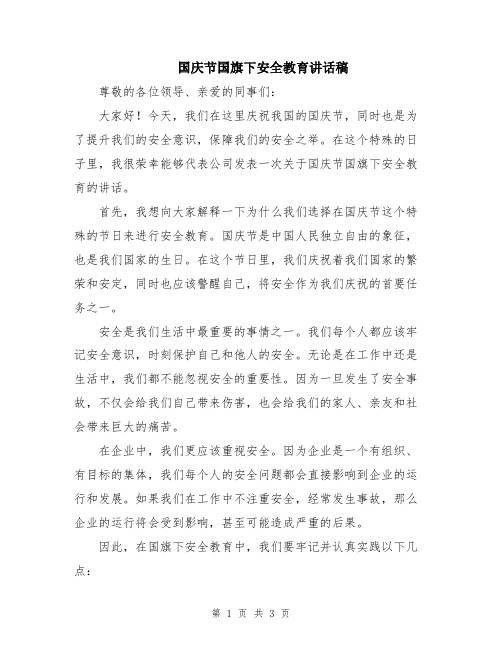 国庆节国旗下安全教育讲话稿

尊敬的各位领导、亲爱的同事们：

大家好！今天，我们在这里庆祝我国的国庆节，同时也是为了提升我们的安全意识，保障我们的安全之举。在这个特殊的日子里，我很荣幸能够代表公司发表一次关于国庆节国旗下安全教育的讲话。

首先，我想向大家解释一下为什么我们选择在国庆节这个特殊的节日来进行安全教育。国庆节是中国人民独立自由的象征，也是我们国家的生日。在这个节日里，我们庆祝着我们国家的繁荣和安定，同时也应该警醒自己，将安全作为我们庆祝的首要任务之一。

安全是我们生活中最重要的事情之一。我们每个人都应该牢记安全意识，时刻保护自己和他人的安全。无论是在工作中还是生活中，我们都不能忽视安全的重要性。因为一旦发生了安全事故，不仅会给我们自己带来伤害，也会给我们的家人、亲友和社会带来巨大的痛苦。

在企业中，我们更应该重视安全。因为企业是一个有组织、有目标的集体，我们每个人的安全问题都会直接影响到企业的运行和发展。如果我们在工作中不注重安全，经常发生事故，那么企业的运行将会受到影响，甚至可能造成严重的后果。

因此，在国旗下安全教育中，我们要牢记并认真实践以下几点：

第 1 页 共 3 页